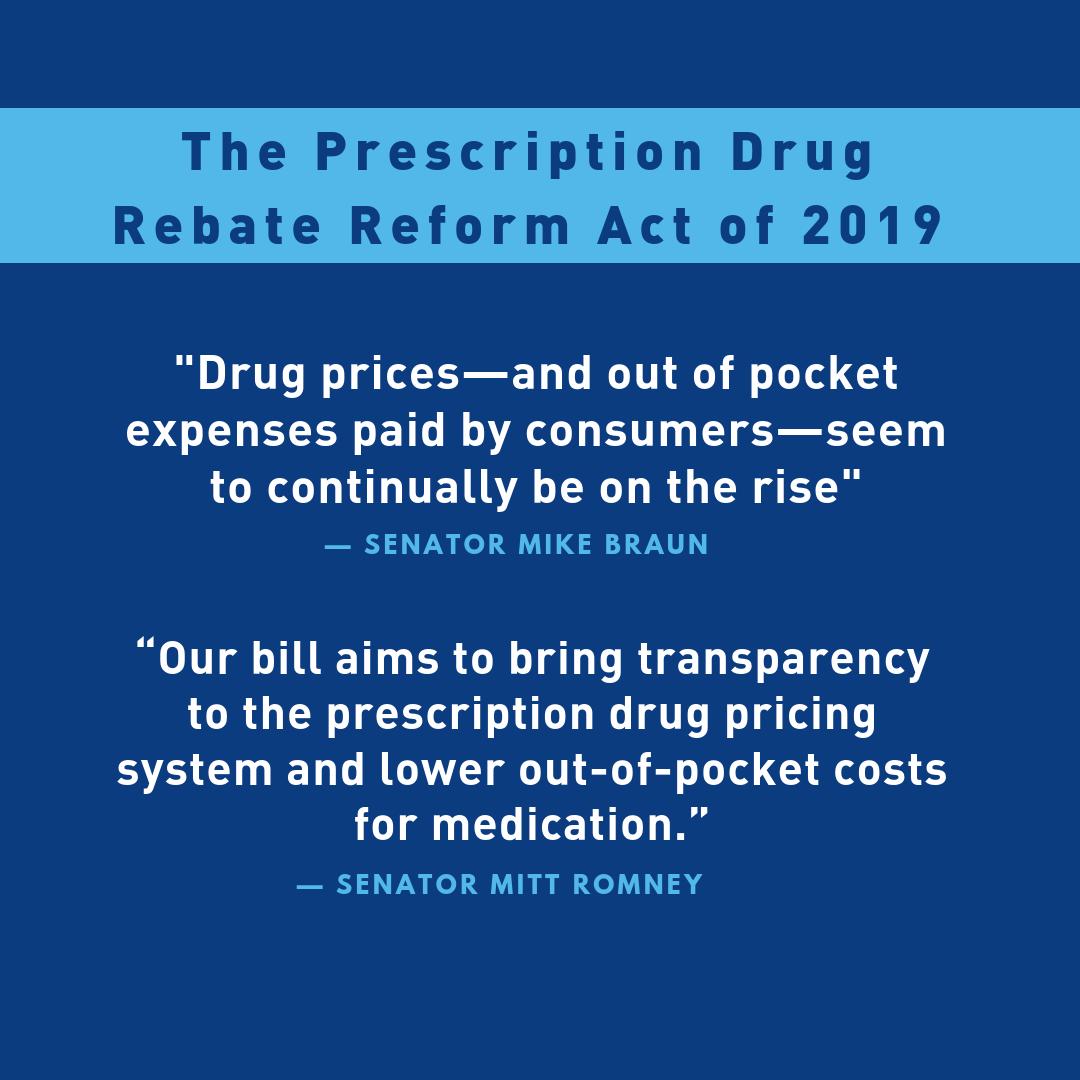 The Prescription Drug Rebate Reform Act of 2019

"Drug prices—and out of pocket expenses paid by consumers—seem to continually be on the rise"

— SENATOR MIKE BRAUN

"Our bill aims to bring transparency to the prescription drug pricing system and lower out-of-pocket costs for medication."

— SENATOR MITT ROMNEY